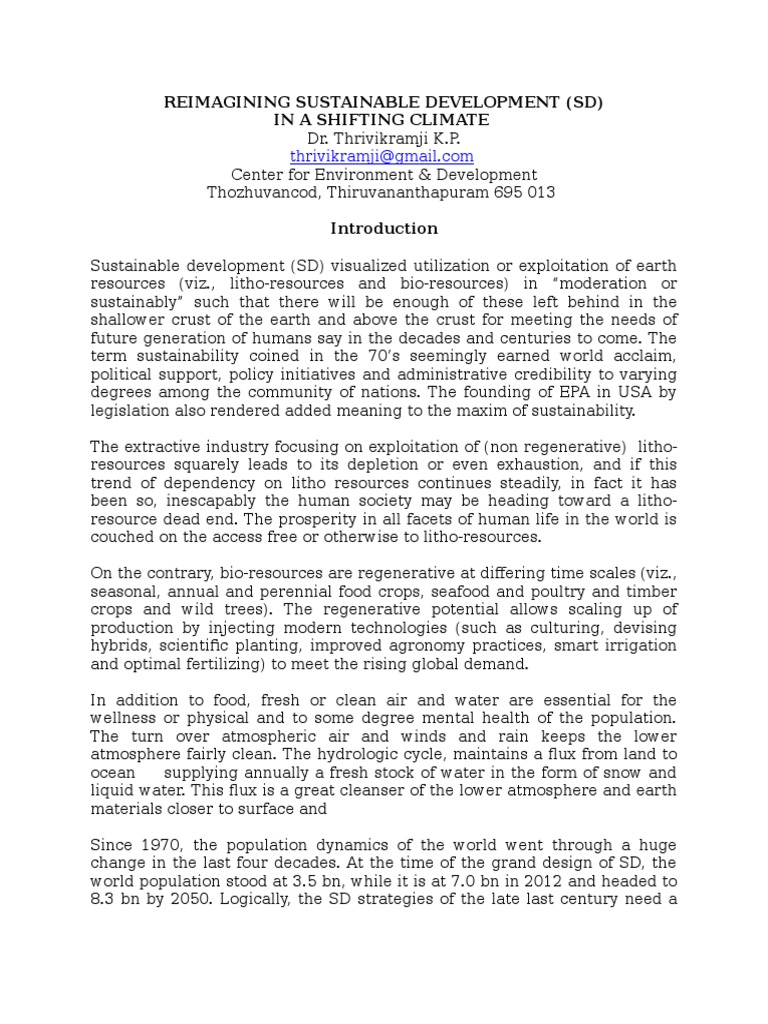 REIMAGINING SUSTAINABLE DEVELOPMENT (SD)
IN A SHIFTING CLIMATE
Dr. Thrivikramji K.P.
thrivikramji@gmail.com
Center for Environment & Development
Thozhuvancod, Thiruvananthapuram 695 013

Introduction

Sustainable development (SD) visualized utilization or exploitation of earth resources (viz., litho-resources and bio-resources) in "moderation or sustainably" such that there will be enough of these left behind in the shallower crust of the earth and above the crust for meeting the needs of future generation of humans say in the decades and centuries to come. The term sustainability coined in the 70's seemingly earned world acclaim, political support, policy initiatives and administrative credibility to varying degrees among the community of nations. The founding of EPA in USA by legislation also rendered added meaning to the maxim of sustainability.

The extractive industry focusing on exploitation of (non regenerative) litho-resources squarely leads to its depletion or even exhaustion, and if this trend of dependency on litho resources continues steadily, in fact it has been so, inescapably the human society may be heading toward a litho-resource dead end. The prosperity in all facets of human life in the world is couched on the access free or otherwise to litho-resources.

On the contrary, bio-resources are regenerative at differing time scales (viz., seasonal, annual and perennial food crops, seafood and poultry and timber crops and wild trees). The regenerative potential allows scaling up of production by injecting modern technologies (such as culturing, devising hybrids, scientific planting, improved agronomy practices, smart irrigation and optimal fertilizing) to meet the rising global demand.

In addition to food, fresh or clean air and water are essential for the wellness or physical and to some degree mental health of the population. The turn over atmospheric air and winds and rain keeps the lower atmosphere fairly clean. The hydrologic cycle, maintains a flux from land to ocean supplying annually a fresh stock of water in the form of snow and liquid water. This flux is a great cleanser of the lower atmosphere and earth materials closer to surface and

Since 1970, the population dynamics of the world went through a huge change in the last four decades. At the time of the grand design of SD, the world population stood at 3.5 bn, while it is at 7.0 bn in 2012 and headed to 8.3 bn by 2050. Logically, the SD strategies of the late last century need a